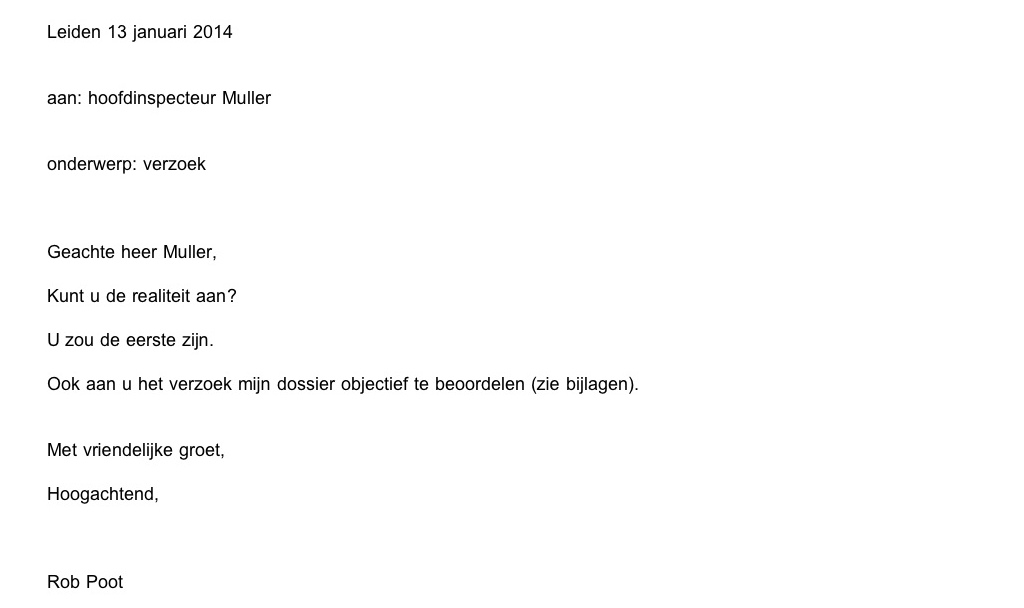 Leiden 13 januari 2014

aan: hoofdinspecteur Muller

onderwerp: verzoek

Geachte heer Muller,

Kunt u de realiteit aan?

U zou de eerste zijn.

Ook aan u het verzoek mijn dossier objectief te beoordelen (zie bijlagen).

Met vriendelijke groet,

Hoogachtend,

Rob Poot